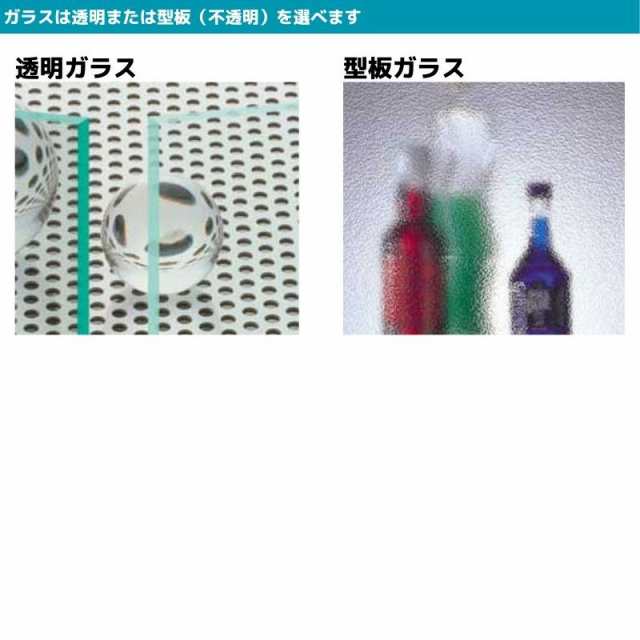 ガラスは透明または型板（不透明）を選べます

透明ガラス

型板ガラス